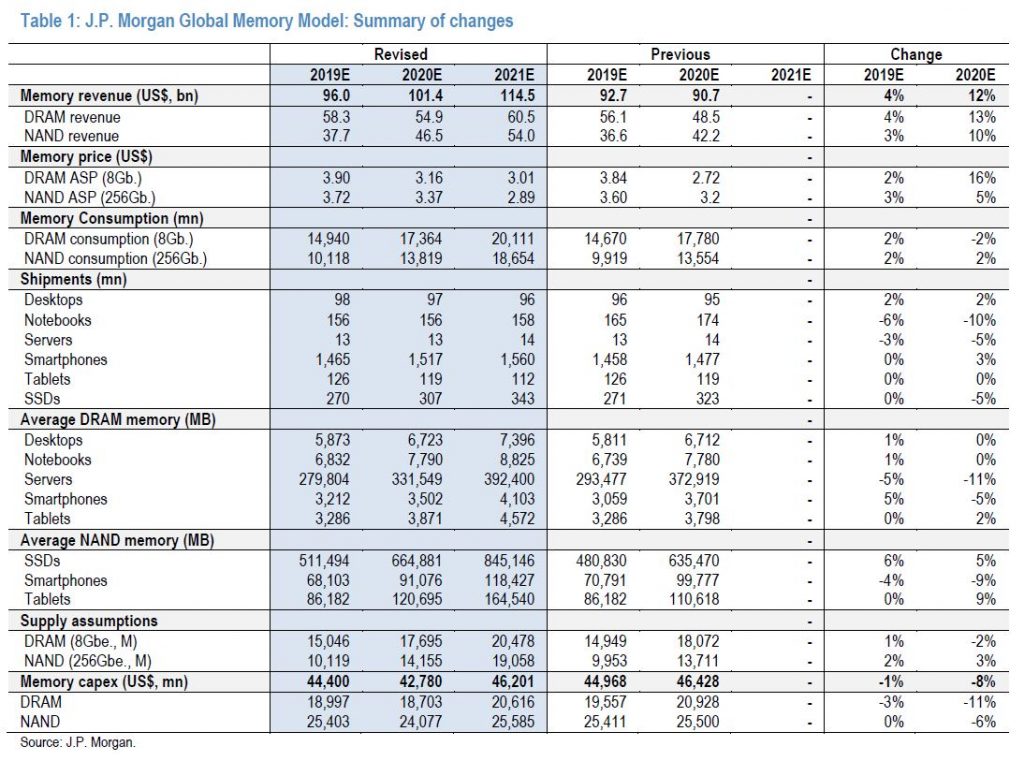 Table 1: J.P. Morgan Global Memory Model: Summary of changes

| | Revised | | | Previous | | | Change | |
|---|---|---|---|---|---|---|---|---|
| | 2019E | 2020E | 2021E | 2019E | 2020E | 2021E | 2019E | 2020E |
| Memory revenue (US$, bn) | 96.0 | 101.4 | 114.5 | 92.7 | 90.7 | - | 4% | 12% |
| DRAM revenue | 58.3 | 54.9 | 60.5 | 56.1 | 48.5 | - | 4% | 13% |
| NAND revenue | 37.7 | 46.5 | 54.0 | 36.6 | 42.2 | - | 3% | 10% |
| Memory price (US$) | | | | | | - | | |
| DRAM ASP (8Gb.) | 3.90 | 3.16 | 3.01 | 3.84 | 2.72 | - | 2% | 16% |
| NAND ASP (256Gb.) | 3.72 | 3.37 | 2.89 | 3.60 | 3.2 | - | 3% | 5% |
| Memory Consumption (mn) | | | | | | - | | |
| DRAM consumption (8Gb.) | 14,940 | 17,364 | 20,111 | 14,670 | 17,780 | - | 2% | -2% |
| NAND consumption (256Gb.) | 10,118 | 13,819 | 18,654 | 9,919 | 13,554 | - | 2% | 2% |
| Shipments (mn) | | | | | | - | | |
| Desktops | 98 | 97 | 96 | 96 | 95 | - | 2% | 2% |
| Notebooks | 156 | 156 | 158 | 165 | 174 | - | -6% | -10% |
| Servers | 13 | 13 | 14 | 13 | 14 | - | -3% | -5% |
| Smartphones | 1,465 | 1,517 | 1,560 | 1,458 | 1,477 | - | 0% | 3% |
| Tablets | 126 | 119 | 112 | 126 | 119 | - | 0% | 0% |
| SSDs | 270 | 307 | 343 | 271 | 323 | - | 0% | -5% |
| Average DRAM memory (MB) | | | | | | - | | |
| Desktops | 5,873 | 6,723 | 7,396 | 5,811 | 6,712 | - | 1% | 0% |
| Notebooks | 6,832 | 7,790 | 8,825 | 6,739 | 7,780 | - | 1% | 0% |
| Servers | 279,804 | 331,549 | 392,400 | 293,477 | 372,919 | - | -5% | -11% |
| Smartphones | 3,212 | 3,502 | 4,103 | 3,059 | 3,701 | - | 5% | -5% |
| Tablets | 3,286 | 3,871 | 4,572 | 3,286 | 3,798 | - | 0% | 2% |
| Average NAND memory (MB) | | | | | | - | | |
| SSDs | 511,494 | 664,881 | 845,146 | 480,830 | 635,470 | - | 6% | 5% |
| Smartphones | 68,103 | 91,076 | 118,427 | 70,791 | 99,777 | - | -4% | -9% |
| Tablets | 86,182 | 120,695 | 164,540 | 86,182 | 110,618 | - | 0% | 9% |
| Supply assumptions | | | | | | - | | |
| DRAM (8Gbe., M) | 15,046 | 17,695 | 20,478 | 14,949 | 18,072 | - | 1% | -2% |
| NAND (256Gbe., M) | 10,119 | 14,155 | 19,058 | 9,953 | 13,711 | - | 2% | 3% |
| Memory capex (US$, mn) | 44,400 | 42,780 | 46,201 | 44,968 | 46,428 | - | -1% | -8% |
| DRAM | 18,997 | 18,703 | 20,616 | 19,557 | 20,928 | - | -3% | -11% |
| NAND | 25,403 | 24,077 | 25,585 | 25,411 | 25,500 | - | 0% | -6% |

Source: J.P. Morgan.